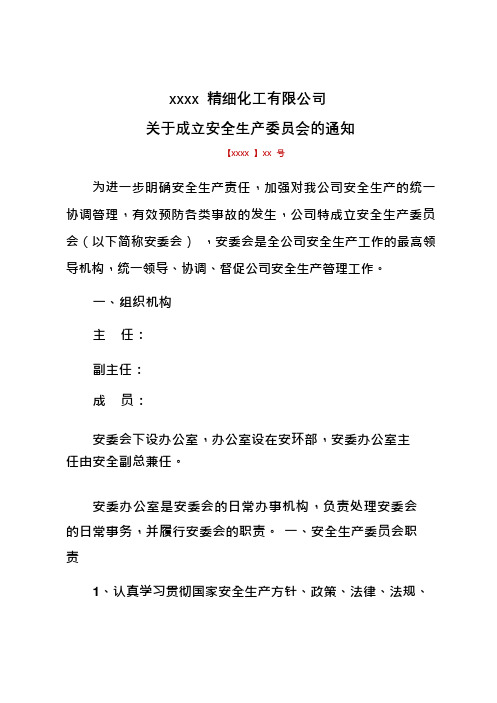 xxxx 精细化工有限公司

关于成立安全生产委员会的通知

【xxxx 】xx 号

为进一步明确安全生产责任，加强对我公司安全生产的统一协调管理，有效预防各类事故的发生，公司特成立安全生产委员会（以下简称安委会），安委会是全公司安全生产工作的最高领导机构，统一领导、协调、督促公司安全生产管理工作。

一、组织机构

主　任：

副主任：

成　员：

安委会下设办公室，办公室设在安环部，安委办公室主任由安全副总兼任。

安委办公室是安委会的日常办事机构，负责处理安委会的日常事务，并履行安委会的职责。 一、安全生产委员会职责

1、认真学习贯彻国家安全生产方针、政策、法律、法规、